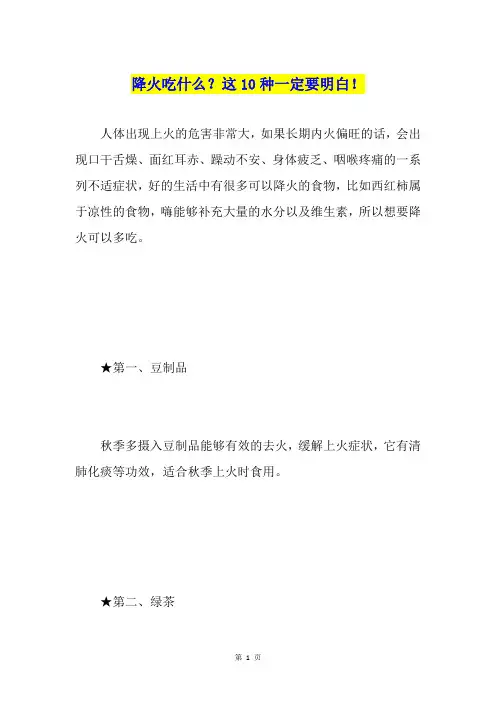 降火吃什么？这 10 种一定要明白！

人体出现上火的危害非常大，如果长期内火偏旺的话，会出现口干舌燥、面红耳赤、躁动不安、身体疲乏、咽喉疼痛的一系列不适症状，好的生活中有很多可以降火的食物，比如西红柿属于凉性的食物，嗨能够补充大量的水分以及维生素，所以想要降火可以多吃。

★第一、豆制品

秋季多摄入豆制品能够有效的去火，缓解上火症状，它有清肺化痰等功效，适合秋季上火时食用。

★第二、绿茶

第 1 页